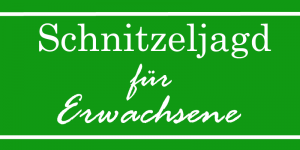 Schnitzeljagd

für

Erwachsene